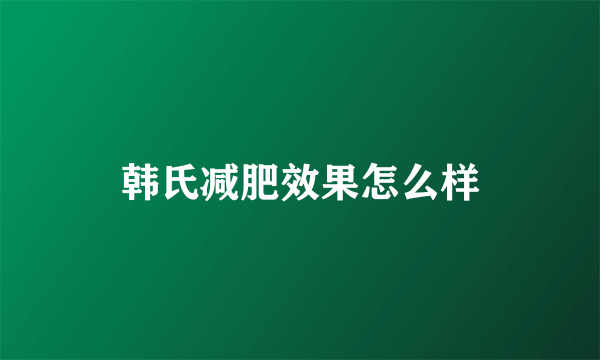 韩氏减肥效果怎么样